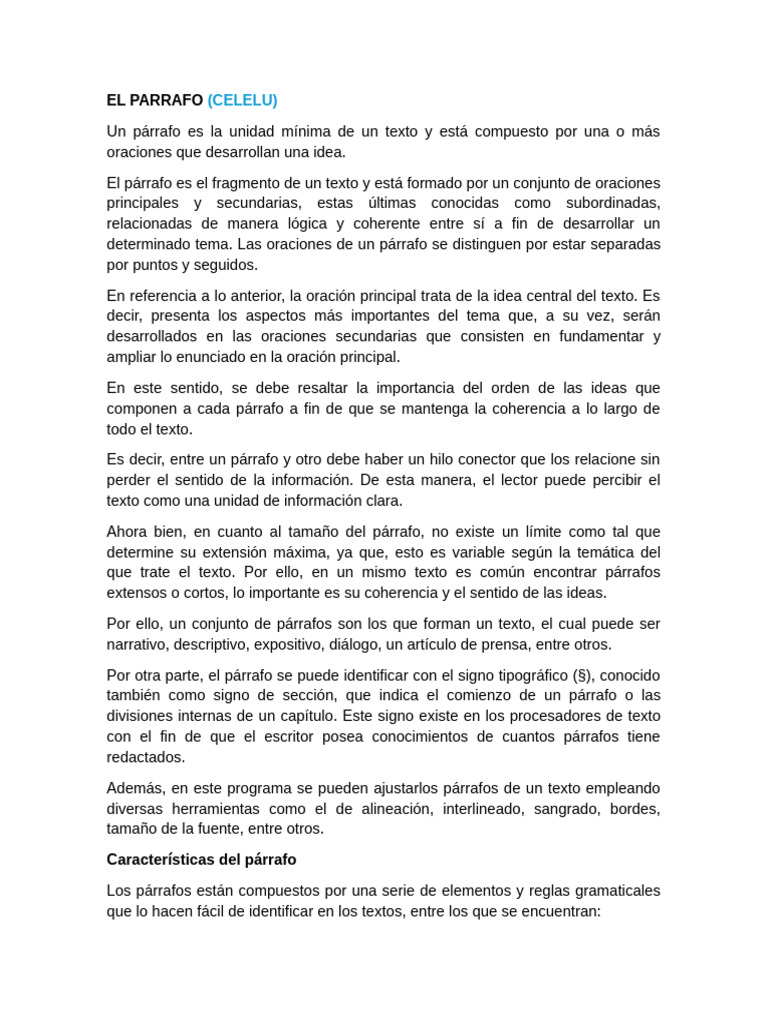 EL PARRAFO (CELELU)

Un párrafo es la unidad mínima de un texto y está compuesto por una o más oraciones que desarrollan una idea.

El párrafo es el fragmento de un texto y está formado por un conjunto de oraciones principales y secundarias, estas últimas conocidas como subordinadas, relacionadas de manera lógica y coherente entre sí a fin de desarrollar un determinado tema. Las oraciones de un párrafo se distinguen por estar separadas por puntos y seguidos.

En referencia a lo anterior, la oración principal trata de la idea central del texto. Es decir, presenta los aspectos más importantes del tema que, a su vez, serán desarrollados en las oraciones secundarias que consisten en fundamentar y ampliar lo enunciado en la oración principal.

En este sentido, se debe resaltar la importancia del orden de las ideas que componen a cada párrafo a fin de que se mantenga la coherencia a lo largo de todo el texto.

Es decir, entre un párrafo y otro debe haber un hilo conector que los relacione sin perder el sentido de la información. De esta manera, el lector puede percibir el texto como una unidad de información clara.

Ahora bien, en cuanto al tamaño del párrafo, no existe un límite como tal que determine su extensión máxima, ya que, esto es variable según la temática del que trate el texto. Por ello, en un mismo texto es común encontrar párrafos extensos o cortos, lo importante es su coherencia y el sentido de las ideas.

Por ello, un conjunto de párrafos son los que forman un texto, el cual puede ser narrativo, descriptivo, expositivo, diálogo, un artículo de prensa, entre otros.

Por otra parte, el párrafo se puede identificar con el signo tipográfico (§), conocido también como signo de sección, que indica el comienzo de un párrafo o las divisiones internas de un capítulo. Este signo existe en los procesadores de texto con el fin de que el escritor posea conocimientos de cuantos párrafos tiene redactados.

Además, en este programa se pueden ajustarlos párrafos de un texto empleando diversas herramientas como el de alineación, interlineado, sangrado, bordes, tamaño de la fuente, entre otros.

Características del párrafo

Los párrafos están compuestos por una serie de elementos y reglas gramaticales que lo hacen fácil de identificar en los textos, entre los que se encuentran: